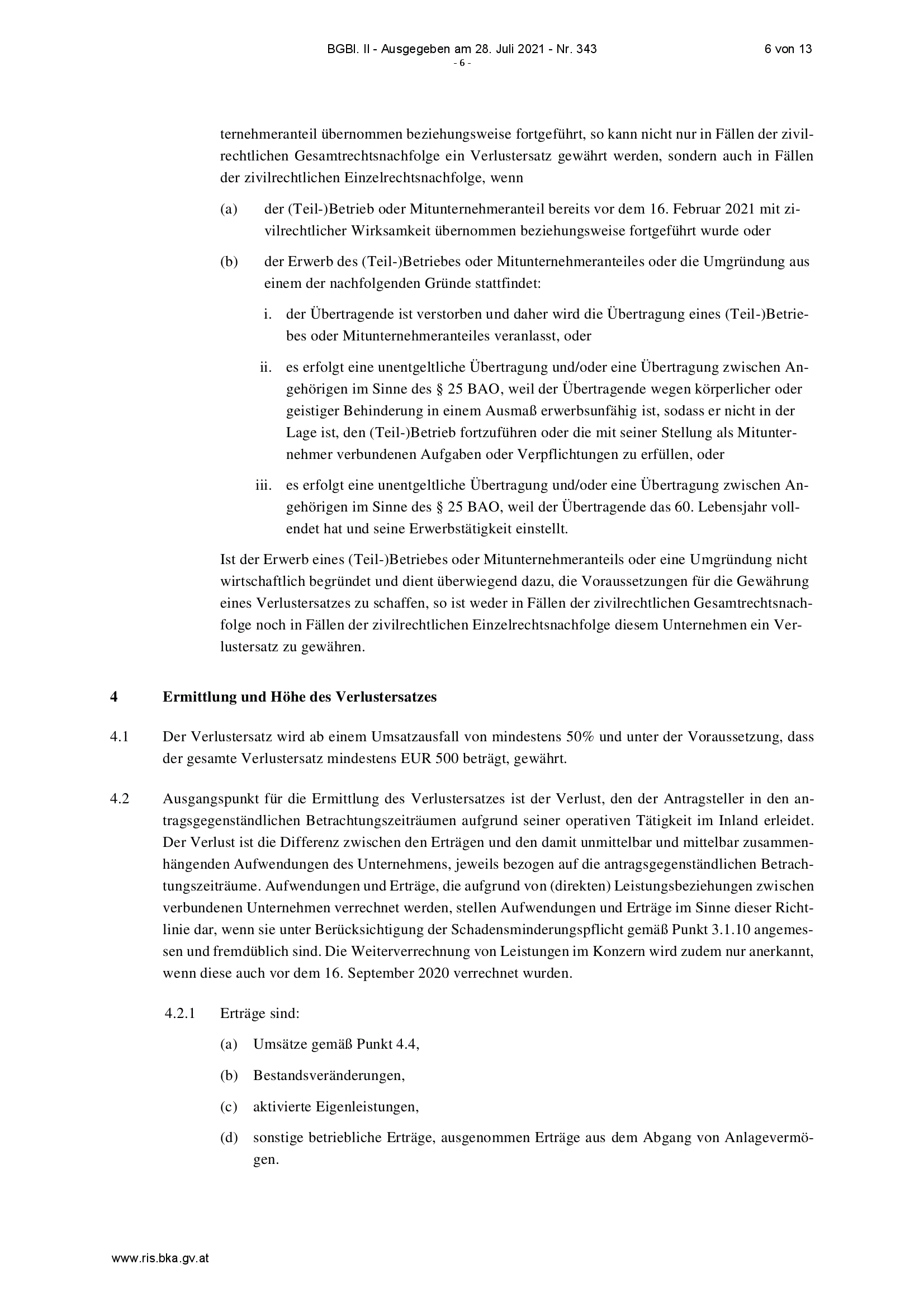 BGBl. II - Ausgegeben am 28. Juli 2021 - Nr. 343 6 von 13
- 6 -

ternehmeranteil übernommen beziehungsweise fortgeführt, so kann nicht nur in Fällen der zivilrechtlichen Gesamtrechtsnachfolge ein Verlustersatz gewährt werden, sondern auch in Fällen der zivilrechtlichen Einzelrechtsnachfolge, wenn

(a) der (Teil-)Betrieb oder Mitunternehmeranteil bereits vor dem 16. Februar 2021 mit zivilrechtlicher Wirksamkeit übernommen beziehungsweise fortgeführt wurde oder

(b) der Erwerb des (Teil-)Betriebes oder Mitunternehmeranteiles oder die Umgründung aus einem der nachfolgenden Gründe stattfindet:

i. der Übertragende ist verstorben und daher wird die Übertragung eines (Teil-)Betriebes oder Mitunternehmeranteiles veranlasst, oder

ii. es erfolgt eine unentgeltliche Übertragung und/oder eine Übertragung zwischen Angehörigen im Sinne des § 25 BAO, weil der Übertragende wegen körperlicher oder geistiger Behinderung in einem Ausmaß erwerbsunfähig ist, sodass er nicht in der Lage ist, den (Teil-)Betrieb fortzuführen oder die mit seiner Stellung als Mitunternehmer verbundenen Aufgaben oder Verpflichtungen zu erfüllen, oder

iii. es erfolgt eine unentgeltliche Übertragung und/oder eine Übertragung zwischen Angehörigen im Sinne des § 25 BAO, weil der Übertragende das 60. Lebensjahr vollendet hat und seine Erwerbstätigkeit einstellt.

Ist der Erwerb eines (Teil-)Betriebes oder Mitunternehmeranteils oder eine Umgründung nicht wirtschaftlich begründet und dient überwiegend dazu, die Voraussetzungen für die Gewährung eines Verlustersatzes zu schaffen, so ist weder in Fällen der zivilrechtlichen Gesamtrechtsnachfolge noch in Fällen der zivilrechtlichen Einzelrechtsnachfolge diesem Unternehmen ein Verlustersatz zu gewähren.

4 Ermittlung und Höhe des Verlustersatzes

4.1 Der Verlustersatz wird ab einem Umsatzausfall von mindestens 50% und unter der Voraussetzung, dass der gesamte Verlustersatz mindestens EUR 500 beträgt, gewährt.

4.2 Ausgangspunkt für die Ermittlung des Verlustersatzes ist der Verlust, den der Antragsteller in den antragsgegenständlichen Betrachtungszeiträumen aufgrund seiner operativen Tätigkeit im Inland erleidet. Der Verlust ist die Differenz zwischen den Erträgen und den damit unmittelbar und mittelbar zusammenhängenden Aufwendungen des Unternehmens, jeweils bezogen auf die antragsgegenständlichen Betrachtungszeiträume. Aufwendungen und Erträge, die aufgrund von (direkten) Leistungsbeziehungen zwischen verbundenen Unternehmen verrechnet werden, stellen Aufwendungen und Erträge im Sinne dieser Richtlinie dar, wenn sie unter Berücksichtigung der Schadensminderungspflicht gemäß Punkt 3.1.10 angemessen und fremdüblich sind. Die Weiterverrechnung von Leistungen im Konzern wird zudem nur anerkannt, wenn diese auch vor dem 16. September 2020 verrechnet wurden.

4.2.1 Erträge sind:

(a) Umsätze gemäß Punkt 4.4,

(b) Bestandsveränderungen,

(c) aktivierte Eigenleistungen,

(d) sonstige betriebliche Erträge, ausgenommen Erträge aus dem Abgang von Anlagevermögen.

www.ris.bka.gv.at